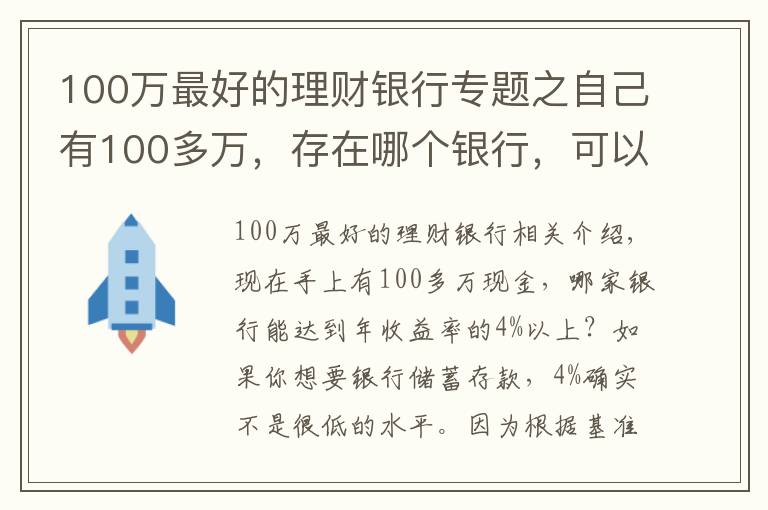 100万最好的理财银行专题之自己有100多万，存在哪个银行，可以

100万最好的理财银行相关介绍，现在手上有100多万现金，哪家银行能达到年收益率的4%以上？如果你想要银行储蓄存款，4%确实不是很低的水平。因为根据基准